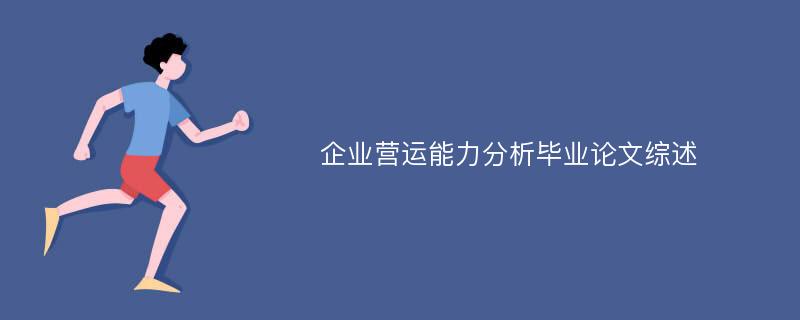 企业营运能力分析毕业论文综述